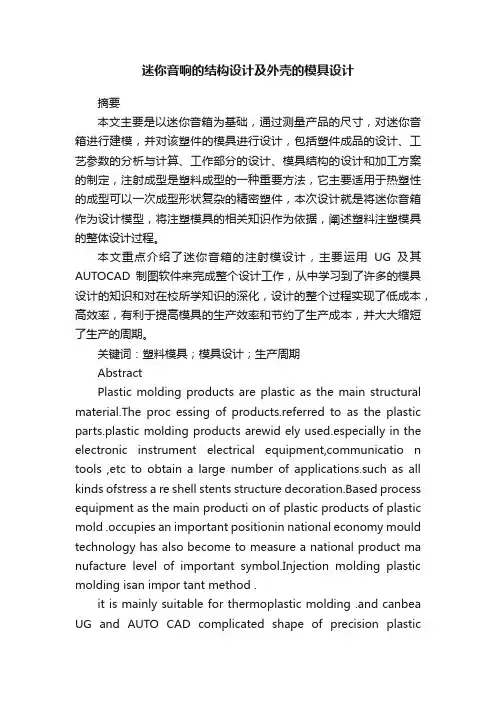 迷你音响的结构设计及外壳的模具设计

摘要

本文主要是以迷你音箱为基础，通过测量产品的尺寸，对迷你音箱进行建模，并对该塑件的模具进行设计，包括塑件成品的设计、工艺参数的分析与计算、工作部分的设计、模具结构的设计和加工方案的制定，注射成型是塑料成型的一种重要方法，它主要适用于热塑性的成型可以一次成型形状复杂的精密塑件，本次设计就是将迷你音箱作为设计模型，将注塑模具的相关知识作为依据，阐述塑料注塑模具的整体设计过程。

本文重点介绍了迷你音箱的注射模设计，主要运用 UG 及其 AUTOCAD 制图软件来完成整个设计工作，从中学习到了许多的模具设计的知识和对在校所学知识的深化，设计的整个过程实现了低成本，高效率，有利于提高模具的生产效率和节约了生产成本，并大大缩短了生产的周期。

关键词：塑料模具；模具设计；生产周期

Abstract

Plastic molding products are plastic as the main structural material.The proc essing of products.referred to as the plastic parts.plastic molding products arewid ely used.especially in the electronic instrument electrical equipment,communicatio n tools ,etc to obtain a large number of applications.such as all kinds ofstress a re shell stents structure decoration.Based process equipment as the main producti on of plastic products of plastic mold .occupies an important positionin national economy mould technology has also become to measure a national product ma nufacture level of important symbol.Injection molding plastic molding isan impor tant method .

it is mainly suitable for thermoplastic molding .and canbea UG and AUTO CAD complicated shape of precision plastic